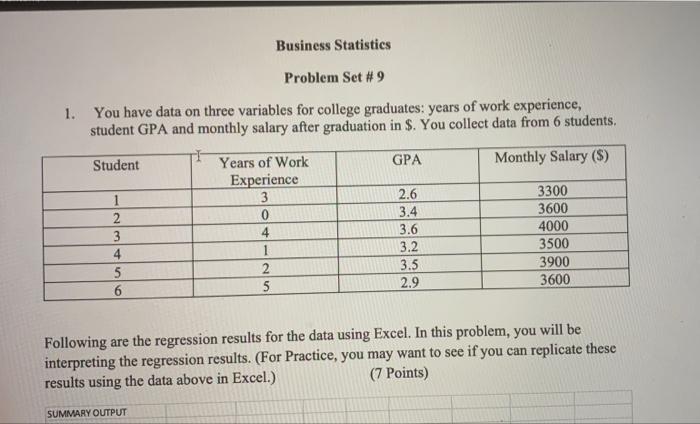 Business Statistics

Problem Set # 9

1. You have data on three variables for college graduates: years of work experience, student GPA and monthly salary after graduation in \$. You collect data from 6 students.

| Student | Years of Work Experience | GPA | Monthly Salary (\$) |
|---|---|---|---|
| 1 | 3 | 2.6 | 3300 |
| 2 | 0 | 3.4 | 3600 |
| 3 | 4 | 3.6 | 4000 |
| 4 | 1 | 3.2 | 3500 |
| 5 | 2 | 3.5 | 3900 |
| 6 | 5 | 2.9 | 3600 |

Following are the regression results for the data using Excel. In this problem, you will be interpreting the regression results. (For Practice, you may want to see if you can replicate these results using the data above in Excel.) (7 Points)

SUMMARY OUTPUT